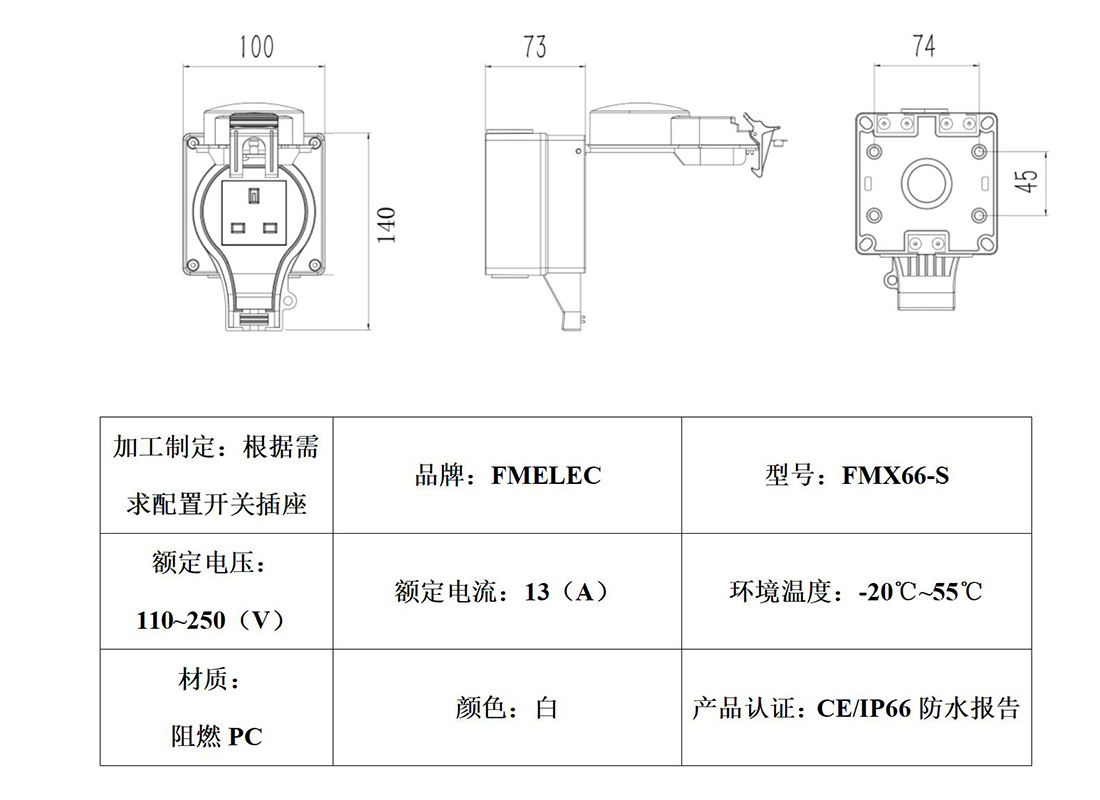 100

140

73

74

45

| 加工制定：根据需求配置开关插座 | 品牌：FMELEC | 型号：FMX66-S |
|---|---|---|
| 额定电压：110~250（V） | 额定电流：13（A） | 环境温度：-20℃~55℃ |
| 材质：阻燃 PC | 颜色：白 | 产品认证：CE/IP66 防水报告 |